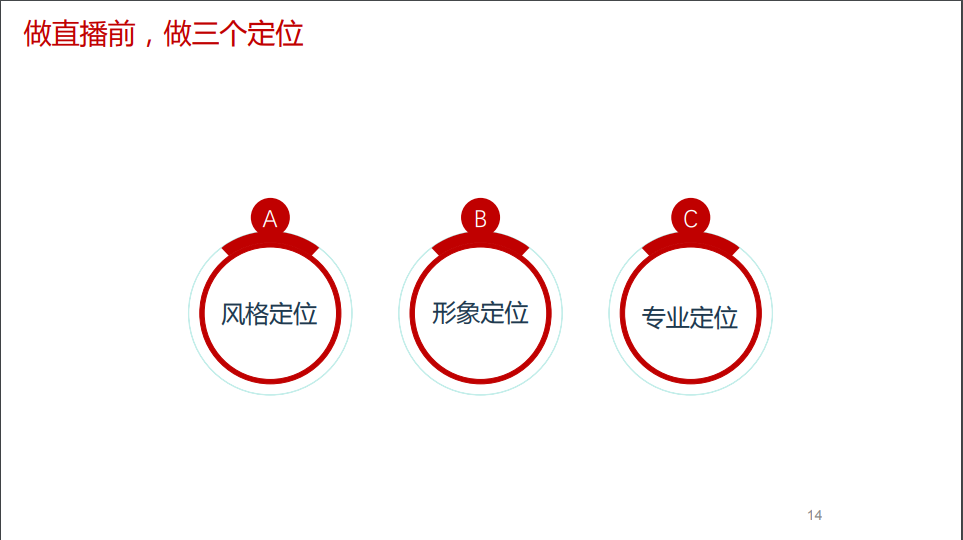 做直播前，做三个定位

A
风格定位

B
形象定位

C
专业定位

14